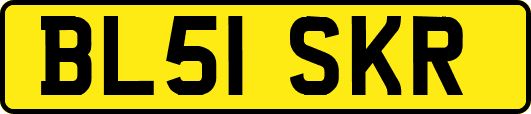 BL51 SKR